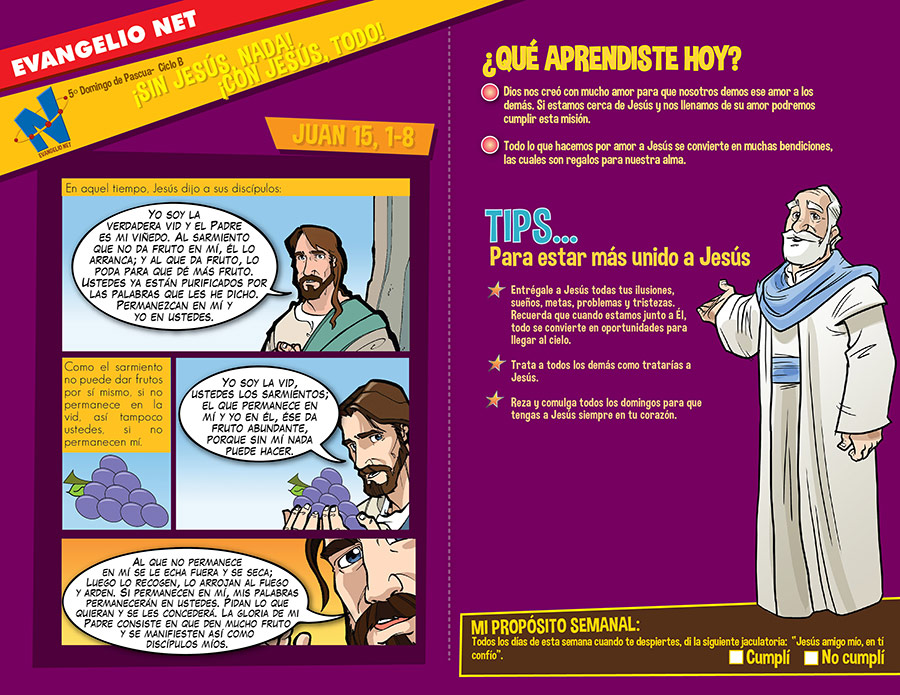 EVANGELIO NET

EVANGELIO NET

5º Domingo de Pascua- Ciclo B

¡SIN JESÚS, NADA! ¡CON JESÚS, TODO!

JUAN 15, 1-8

En aquel tiempo, Jesús dijo a sus discípulos:

YO SOY LA VERDADERA VID Y EL PADRE ES MI VIÑEDO. AL SARMIENTO QUE NO DA FRUTO EN MÍ, ÉL LO ARRANCA; Y AL QUE DA FRUTO, LO PODA PARA QUE DÉ MÁS FRUTO. USTEDES YA ESTÁN PURIFICADOS POR LAS PALABRAS QUE LES HE DICHO. PERMANEZCAN EN MÍ Y YO EN USTEDES.

Como el sarmiento no puede dar frutos por sí mismo, si no permanece en la vid, así tampoco ustedes, si no permanecen mí.

YO SOY LA VID, USTEDES LOS SARMIENTOS; EL QUE PERMANECE EN MÍ Y YO EN ÉL, ÉSE DA FRUTO ABUNDANTE, PORQUE SIN MÍ NADA PUEDE HACER.

AL QUE NO PERMANECE EN MÍ SE LE ECHA FUERA Y SE SECA; LUEGO LO RECOGEN, LO ARROJAN AL FUEGO Y ARDEN. SI PERMANECEN EN MÍ, MIS PALABRAS PERMANECERÁN EN USTEDES. PIDAN LO QUE QUIERAN Y SE LES CONCEDERÁ. LA GLORIA DE MI PADRE CONSISTE EN QUE DEN MUCHO FRUTO Y SE MANIFIESTEN ASÍ COMO DISCÍPULOS MÍOS.

¿QUÉ APRENDISTE HOY?

Dios nos creó con mucho amor para que nosotros demos ese amor a los demás. Si estamos cerca de Jesús y nos llenamos de su amor podremos cumplir esta misión.

Todo lo que hacemos por amor a Jesús se convierte en muchas bendiciones, las cuales son regalos para nuestra alma.

TIPS...
Para estar más unido a Jesús

Entrégale a Jesús todas tus ilusiones, sueños, metas, problemas y tristezas. Recuerda que cuando estamos junto a Él, todo se convierte en oportunidades para llegar al cielo.

Trata a todos los demás como tratarías a Jesús.

Reza y comulga todos los domingos para que tengas a Jesús siempre en tu corazón.

MI PROPÓSITO SEMANAL:
Todos los días de esta semana cuando te despiertes, di la siguiente jaculatoria: "Jesús amigo mío, en ti confío".
Cumplí No cumplí